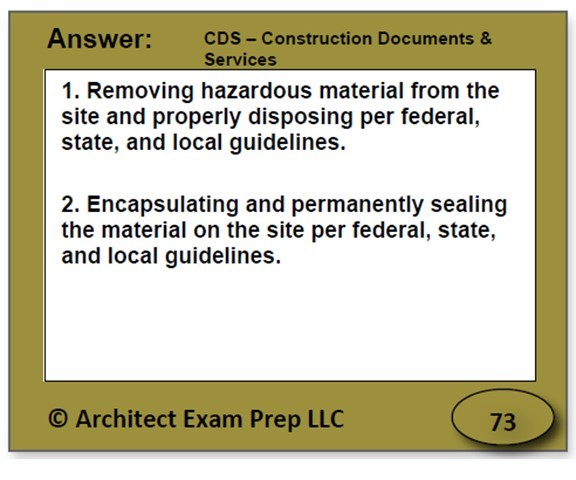 Answer: CDS – Construction Documents & Services

1. Removing hazardous material from the site and properly disposing per federal, state, and local guidelines.

2. Encapsulating and permanently sealing the material on the site per federal, state, and local guidelines.

© Architect Exam Prep LLC

73